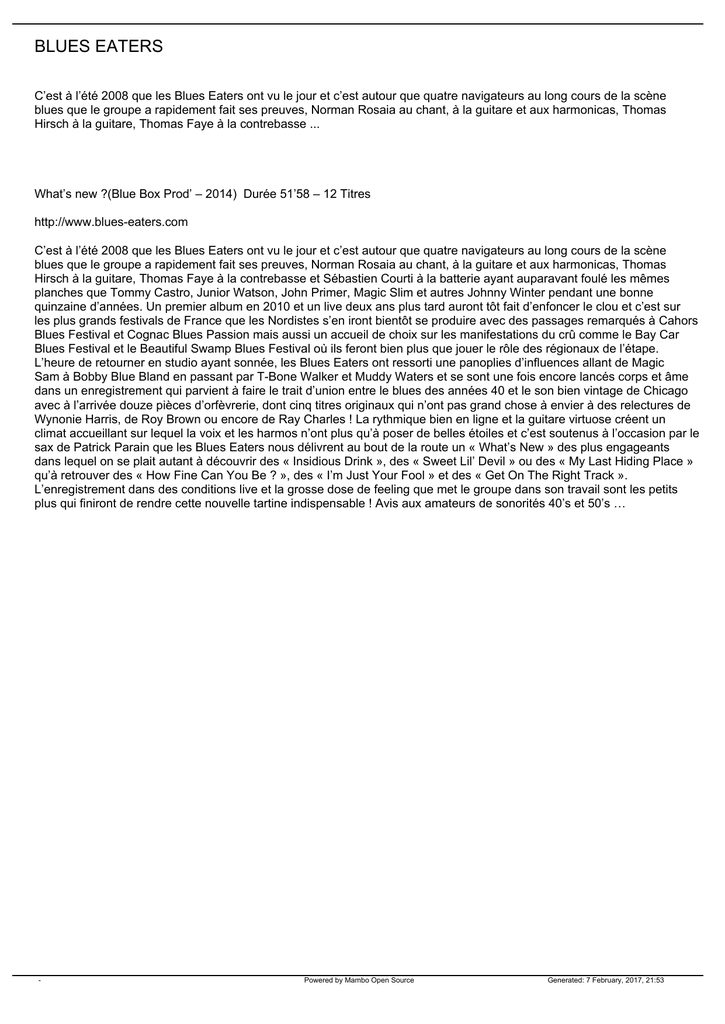 BLUES EATERS

C'est à l'été 2008 que les Blues Eaters ont vu le jour et c'est autour que quatre navigateurs au long cours de la scène blues que le groupe a rapidement fait ses preuves, Norman Rosaia au chant, à la guitare et aux harmonicas, Thomas Hirsch à la guitare, Thomas Faye à la contrebasse ...

What's new ?(Blue Box Prod' – 2014)  Durée 51'58 – 12 Titres

http://www.blues-eaters.com

C'est à l'été 2008 que les Blues Eaters ont vu le jour et c'est autour que quatre navigateurs au long cours de la scène blues que le groupe a rapidement fait ses preuves, Norman Rosaia au chant, à la guitare et aux harmonicas, Thomas Hirsch à la guitare, Thomas Faye à la contrebasse et Sébastien Courti à la batterie ayant auparavant foulé les mêmes planches que Tommy Castro, Junior Watson, John Primer, Magic Slim et autres Johnny Winter pendant une bonne quinzaine d'années. Un premier album en 2010 et un live deux ans plus tard auront tôt fait d'enfoncer le clou et c'est sur les plus grands festivals de France que les Nordistes s'en iront bientôt se produire avec des passages remarqués à Cahors Blues Festival et Cognac Blues Passion mais aussi un accueil de choix sur les manifestations du crû comme le Bay Car Blues Festival et le Beautiful Swamp Blues Festival où ils feront bien plus que jouer le rôle des régionaux de l'étape. L'heure de retourner en studio ayant sonnée, les Blues Eaters ont ressorti une panoplies d'influences allant de Magic Sam à Bobby Blue Bland en passant par T-Bone Walker et Muddy Waters et se sont une fois encore lancés corps et âme dans un enregistrement qui parvient à faire le trait d'union entre le blues des années 40 et le son bien vintage de Chicago avec à l'arrivée douze pièces d'orfèvrerie, dont cinq titres originaux qui n'ont pas grand chose à envier à des relectures de Wynonie Harris, de Roy Brown ou encore de Ray Charles ! La rythmique bien en ligne et la guitare virtuose créent un climat accueillant sur lequel la voix et les harmos n'ont plus qu'à poser de belles étoiles et c'est soutenus à l'occasion par le sax de Patrick Parain que les Blues Eaters nous délivrent au bout de la route un « What's New » des plus engageants dans lequel on se plait autant à découvrir des « Insidious Drink », des « Sweet Lil' Devil » ou des « My Last Hiding Place » qu'à retrouver des « How Fine Can You Be ? », des « I'm Just Your Fool » et des « Get On The Right Track ». L'enregistrement dans des conditions live et la grosse dose de feeling que met le groupe dans son travail sont les petits plus qui finiront de rendre cette nouvelle tartine indispensable ! Avis aux amateurs de sonorités 40's et 50's …

-	Powered by Mambo Open Source	Generated: 7 February, 2017, 21:53